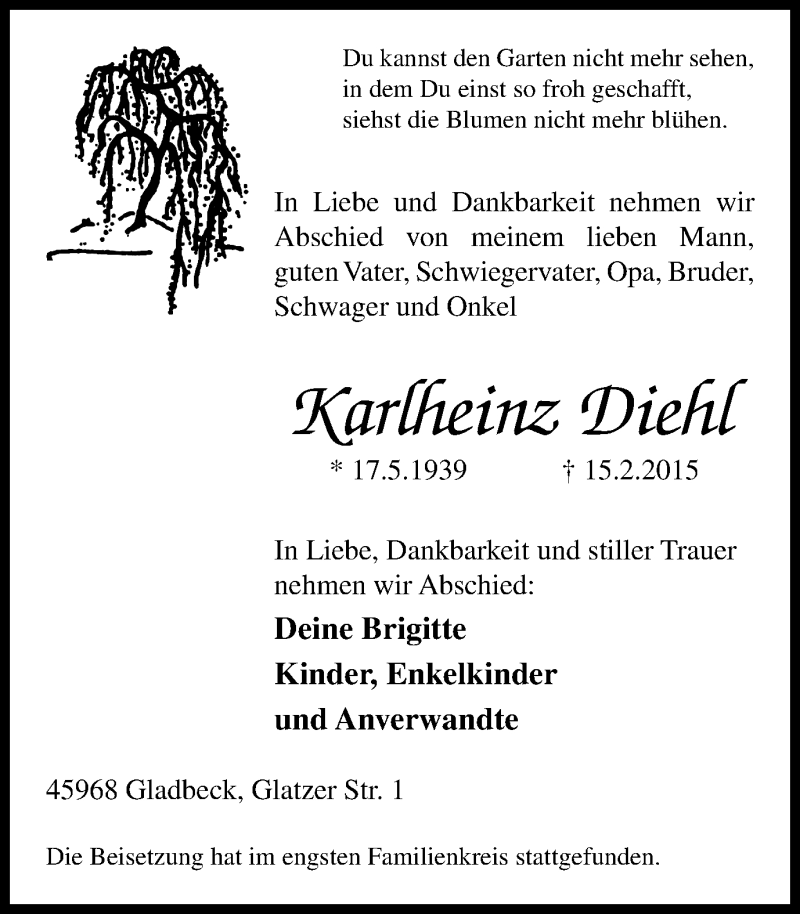 Du kannst den Garten nicht mehr sehen,
in dem Du einst so froh geschafft,
siehst die Blumen nicht mehr blühen.

In Liebe und Dankbarkeit nehmen wir Abschied von meinem lieben Mann, guten Vater, Schwiegervater, Opa, Bruder, Schwager und Onkel

Karlheinz Diehl

* 17.5.1939 † 15.2.2015

In Liebe, Dankbarkeit und stiller Trauer nehmen wir Abschied:

Deine Brigitte
Kinder, Enkelkinder
und Anverwandte

45968 Gladbeck, Glatzer Str. 1

Die Beisetzung hat im engsten Familienkreis stattgefunden.